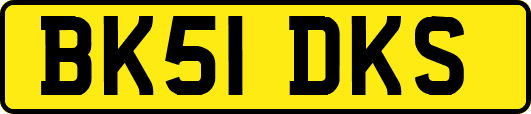 BK51 DKS